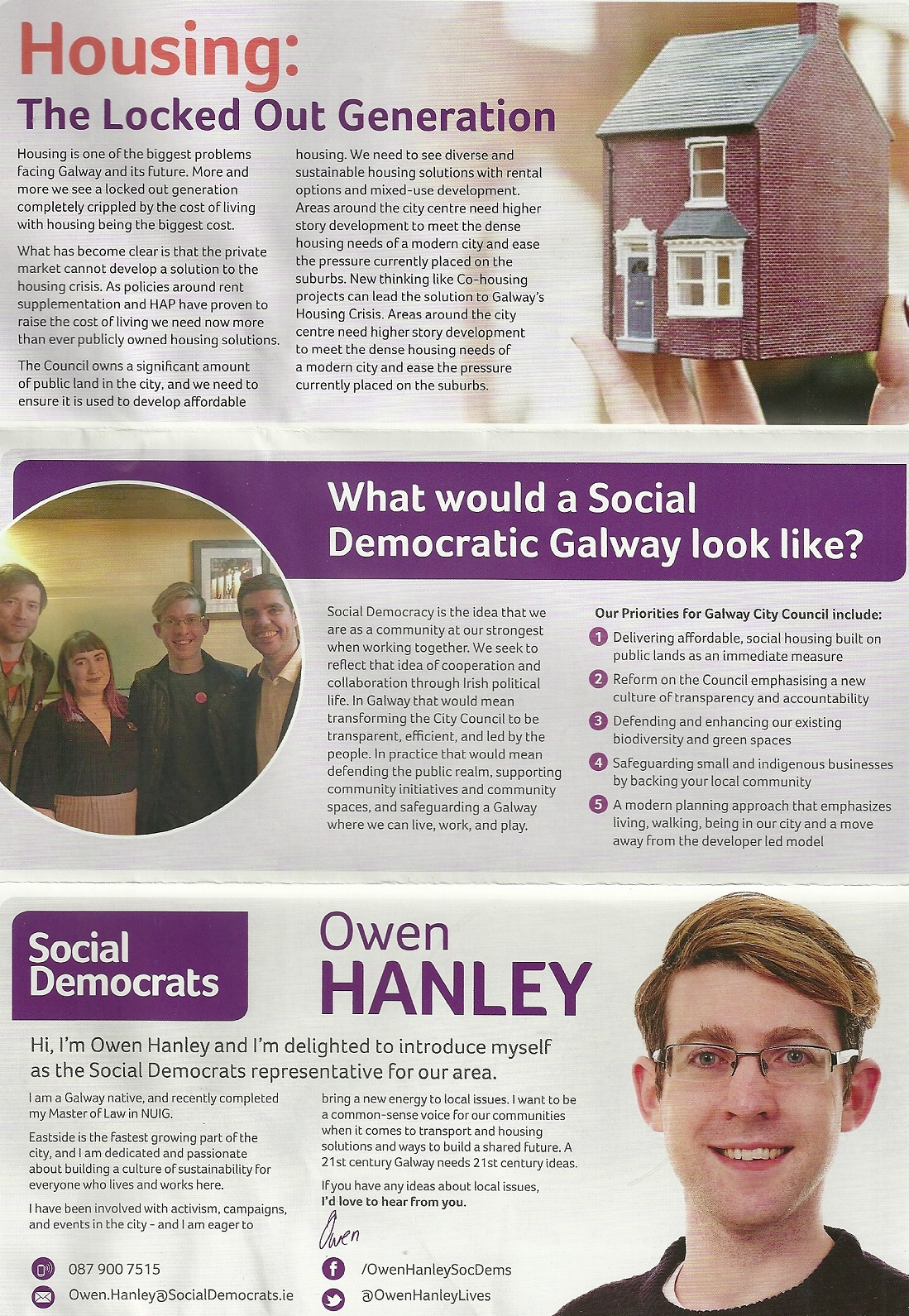 Housing:
The Locked Out Generation

Housing is one of the biggest problems facing Galway and its future. More and more we see a locked out generation completely crippled by the cost of living with housing being the biggest cost.

What has become clear is that the private market cannot develop a solution to the housing crisis. As policies around rent supplementation and HAP have proven to raise the cost of living we need now more than ever publicly owned housing solutions.

The Council owns a significant amount of public land in the city, and we need to ensure it is used to develop affordable housing. We need to see diverse and sustainable housing solutions with rental options and mixed-use development. Areas around the city centre need higher story development to meet the dense housing needs of a modern city and ease the pressure currently placed on the suburbs. New thinking like Co-housing projects can lead the solution to Galway's Housing Crisis. Areas around the city centre need higher story development to meet the dense housing needs of a modern city and ease the pressure currently placed on the suburbs.

What would a Social Democratic Galway look like?

Social Democracy is the idea that we are as a community at our strongest when working together. We seek to reflect that idea of cooperation and collaboration through Irish political life. In Galway that would mean transforming the City Council to be transparent, efficient, and led by the people. In practice that would mean defending the public realm, supporting community initiatives and community spaces, and safeguarding a Galway where we can live, work, and play.

Our Priorities for Galway City Council include:
1 Delivering affordable, social housing built on public lands as an immediate measure
2 Reform on the Council emphasising a new culture of transparency and accountability
3 Defending and enhancing our existing biodiversity and green spaces
4 Safeguarding small and indigenous businesses by backing your local community
5 A modern planning approach that emphasizes living, walking, being in our city and a move away from the developer led model

Social Democrats

Owen
HANLEY

Hi, I'm Owen Hanley and I'm delighted to introduce myself as the Social Democrats representative for our area.

I am a Galway native, and recently completed my Master of Law in NUIG.

Eastside is the fastest growing part of the city, and I am dedicated and passionate about building a culture of sustainability for everyone who lives and works here.

I have been involved with activism, campaigns, and events in the city - and I am eager to bring a new energy to local issues. I want to be a common-sense voice for our communities when it comes to transport and housing solutions and ways to build a shared future. A 21st century Galway needs 21st century ideas.

If you have any ideas about local issues, I'd love to hear from you.

Owen

087 900 7515
Owen.Hanley@SocialDemocrats.ie
/OwenHanleySocDems
@OwenHanleyLives